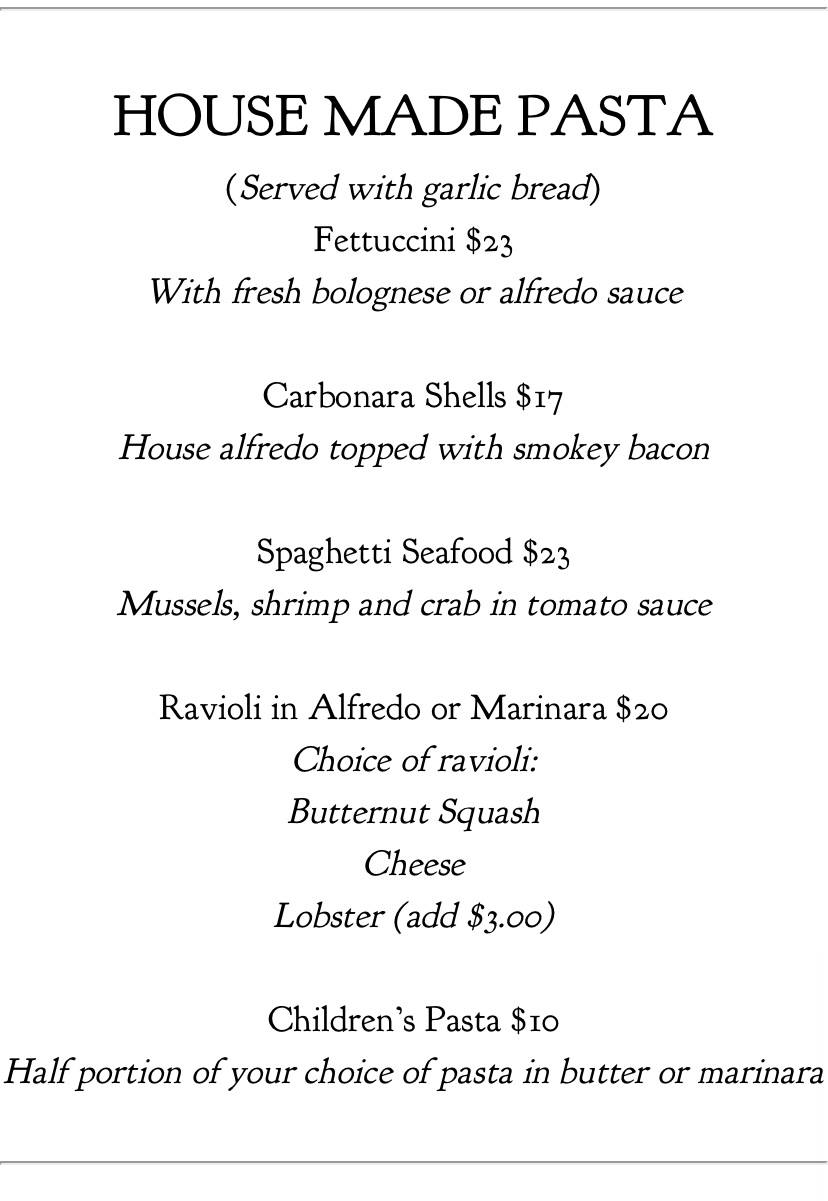 HOUSE MADE PASTA
(Served with garlic bread)
Fettuccini \$23
With fresh bolognese or alfredo sauce

Carbonara Shells \$17
House alfredo topped with smokey bacon

Spaghetti Seafood \$23
Mussels, shrimp and crab in tomato sauce

Ravioli in Alfredo or Marinara \$20
Choice of ravioli:
Butternut Squash
Cheese
Lobster (add \$3.00)

Children's Pasta \$10
Half portion of your choice of pasta in butter or marinara